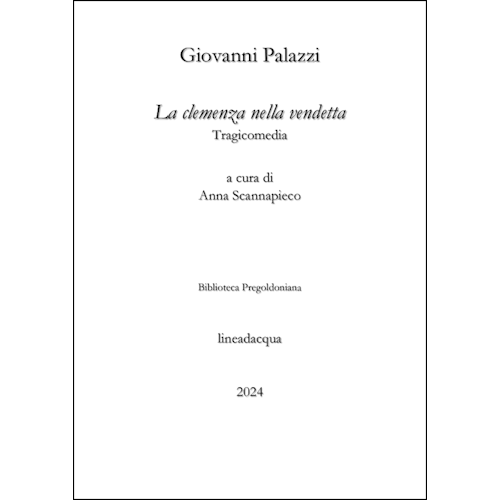 Giovanni Palazzi

La clemenza nella vendetta
Tragicomedia

a cura di
Anna Scannapieco

Biblioteca Pregoldoniana

lineadacqua

2024